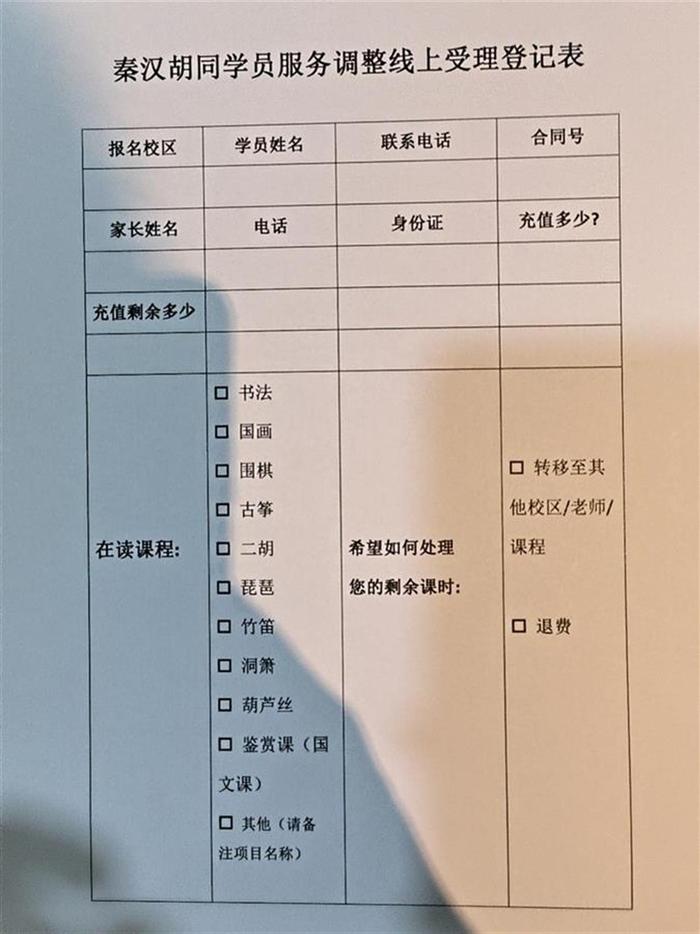 秦汉胡同学员服务调整线上受理登记表

| 报名校区 | 学员姓名 | 联系电话 | 合同号 |
|---|---|---|---|
| | | | |
| 家长姓名 | 电话 | 身份证 | 充值多少？ |
| | | | |
| 充值剩余多少 | | | |
| | | | |
| 在读课程： | ☐ 书法 ☐ 国画 ☐ 围棋 ☐ 古筝 ☐ 二胡 ☐ 琵琶 ☐ 竹笛 ☐ 洞箫 ☐ 葫芦丝 ☐ 鉴赏课（国文课） ☐ 其他（请备注项目名称） | 希望如何处理您的剩余课时： | ☐ 转移至其他校区/老师/课程 ☐ 退费 |